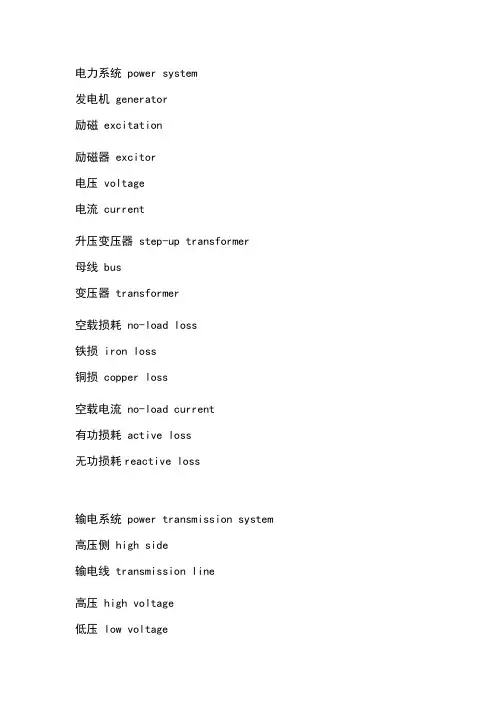 电力系统 power system

发电机 generator

励磁 excitation

励磁器 excitor

电压 voltage

电流 current

升压变压器 step-up transformer

母线 bus

变压器 transformer

空载损耗 no-load loss

铁损 iron loss

铜损 copper loss

空载电流 no-load current

有功损耗 active loss

无功损耗 reactive loss

输电系统 power transmission system

高压侧 high side

输电线 transmission line

高压 high voltage

低压 low voltage